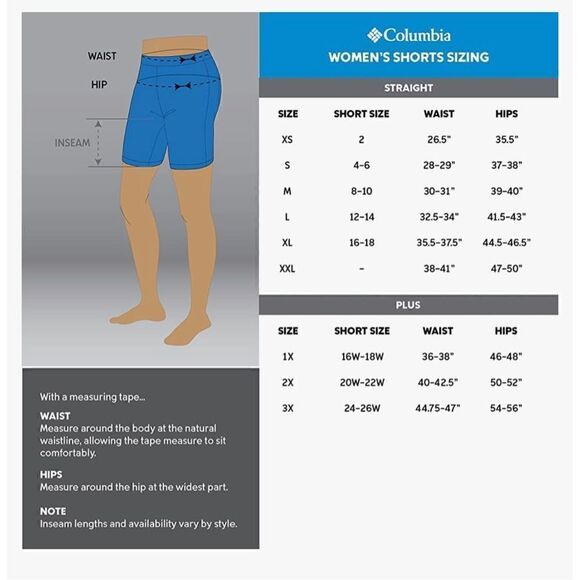 WAIST
HIP
INSEAM

With a measuring tape...

WAIST
Measure around the body at the natural waistline, allowing the tape measure to sit comfortably.

HIPS
Measure around the hip at the widest part.

NOTE
Inseam lengths and availability vary by style.

Columbia
WOMEN'S SHORTS SIZING

STRAIGHT

| SIZE | SHORT SIZE | WAIST | HIPS |
|---|---|---|---|
| XS | 2 | 26.5" | 35.5" |
| S | 4-6 | 28-29" | 37-38" |
| M | 8-10 | 30-31" | 39-40" |
| L | 12-14 | 32.5-34" | 41.5-43" |
| XL | 16-18 | 35.5-37.5" | 44.5-46.5" |
| XXL | - | 38-41" | 47-50" |

PLUS

| SIZE | SHORT SIZE | WAIST | HIPS |
|---|---|---|---|
| 1X | 16W-18W | 36-38" | 46-48" |
| 2X | 20W-22W | 40-42.5" | 50-52" |
| 3X | 24-26W | 44.75-47" | 54-56" |